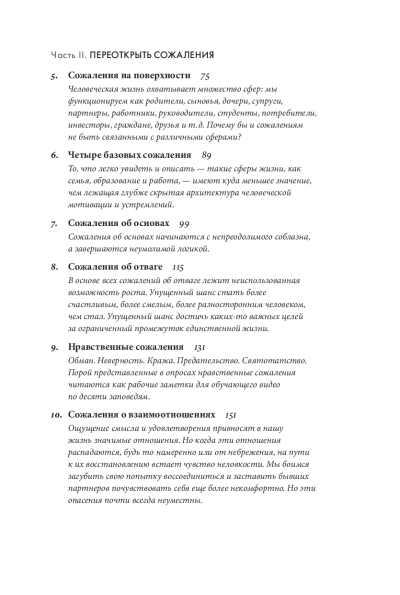 Часть II. ПЕРЕОТКРЫТЬ СОЖАЛЕНИЯ

5. Сожаления на поверхности 75
Человеческая жизнь охватывает множество сфер: мы функционируем как родители, сыновья, дочери, супруги, партнеры, работники, руководители, студенты, потребители, инвесторы, граждане, друзья и т.д. Почему бы и сожалениям не быть связанными с различными сферами?

6. Четыре базовых сожаления 89
То, что легко увидеть и описать — такие сферы жизни, как семья, образование и работа, — имеют куда меньшее значение, чем лежащая глубже скрытая архитектура человеческой мотивации и устремлений.

7. Сожаления об основах 99
Сожаления об основах начинаются с непреодолимого соблазна, а завершаются неумолимой логикой.

8. Сожаления об отваге 115
В основе всех сожалений об отваге лежит неиспользованная возможность роста. Упущенный шанс стать более счастливым, более смелым, более разносторонним человеком, чем стал. Упущенный шанс достичь каких-то важных целей за ограниченный промежуток единственной жизни.

9. Нравственные сожаления 131
Обман. Неверность. Кража. Предательство. Святотатство. Порой представленные в опросах нравственные сожаления читаются как рабочие заметки для обучающего видео по десяти заповедям.

10. Сожаления о взаимоотношениях 151
Ощущение смысла и удовлетворения привносят в нашу жизнь значимые отношения. Но когда эти отношения распадаются, будь то намеренно или от небрежения, на пути к их восстановлению встает чувство неловкости. Мы боимся загубить свою попытку воссоединиться и заставить бывших партнеров почувствовать себя еще более некомфортно. Но эти опасения почти всегда неуместны.